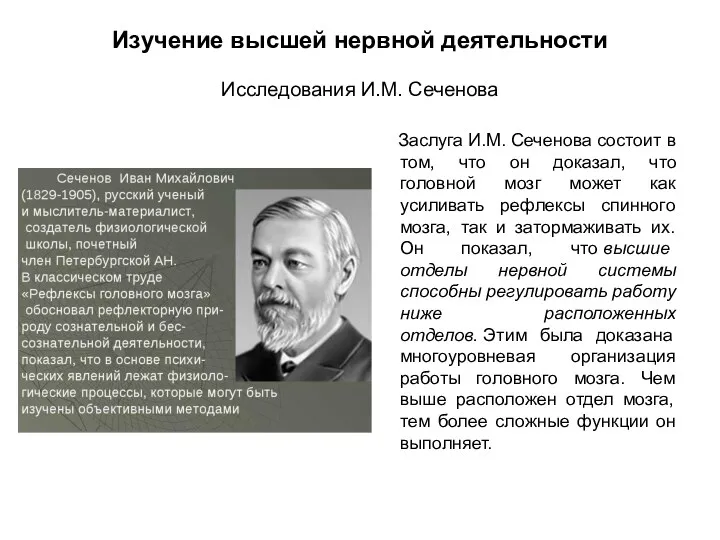 Изучение высшей нервной деятельности

Исследования И.М. Сеченова

Сеченов Иван Михайлович (1829-1905), русский ученый и мыслитель-материалист, создатель физиологической школы, почетный член Петербургской АН. В классическом труде «Рефлексы головного мозга» обосновал рефлекторную природу сознательной и бессознательной деятельности, показал, что в основе психических явлений лежат физиологические процессы, которые могут быть изучены объективными методами

Заслуга И.М. Сеченова состоит в том, что он доказал, что головной мозг может как усиливать рефлексы спинного мозга, так и затормаживать их. Он показал, что высшие отделы нервной системы способны регулировать работу ниже расположенных отделов. Этим была доказана многоуровневая организация работы головного мозга. Чем выше расположен отдел мозга, тем более сложные функции он выполняет.